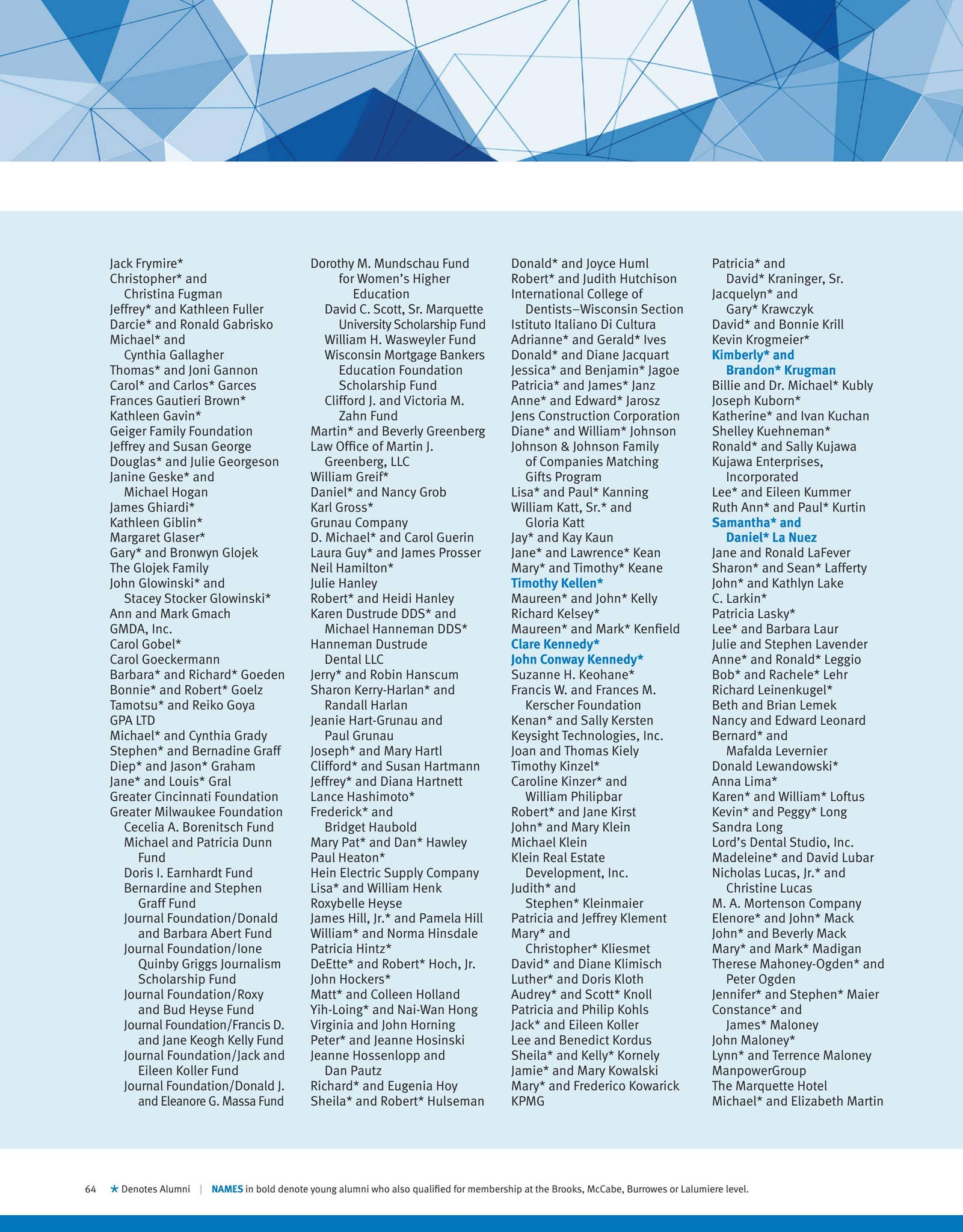 Jack Frymire*
Christopher* and Christina Fugman
Jeffrey* and Kathleen Fuller
Darcie* and Ronald Gabrisko
Michael* and Cynthia Gallagher
Thomas* and Joni Gannon
Carol* and Carlos* Garces
Frances Gautieri Brown*
Kathleen Gavin*
Geiger Family Foundation
Jeffrey and Susan George
Douglas* and Julie Georgeson
Janine Geske* and Michael Hogan
James Ghiardi*
Kathleen Giblin*
Margaret Glaser*
Gary* and Bronwyn Glojek
The Glojek Family
John Glowinski* and Stacey Stocker Glowinski*
Ann and Mark Gmach
GMDA, Inc.
Carol Gobel*
Carol Goeckermann
Barbara* and Richard* Goeden
Bonnie* and Robert* Goelz
Tamotsu* and Reiko Goya
GPA LTD
Michael* and Cynthia Grady
Stephen* and Bernadine Graff
Diep* and Jason* Graham
Jane* and Louis* Gral
Greater Cincinnati Foundation
Greater Milwaukee Foundation
Cecelia A. Borenitsch Fund
Michael and Patricia Dunn Fund
Doris I. Earnhardt Fund
Bernardine and Stephen Graff Fund
Journal Foundation/Donald and Barbara Abert Fund
Journal Foundation/Ione Quinby Griggs Journalism Scholarship Fund
Journal Foundation/Roxy and Bud Heyse Fund
Journal Foundation/Francis D. and Jane Keogh Kelly Fund
Journal Foundation/Jack and Eileen Koller Fund
Journal Foundation/Donald J. and Eleanore G. Massa Fund

Dorothy M. Mundschau Fund for Women's Higher Education
David C. Scott, Sr. Marquette University Scholarship Fund
William H. Wasweyler Fund
Wisconsin Mortgage Bankers Education Foundation Scholarship Fund
Clifford J. and Victoria M. Zahn Fund
Martin* and Beverly Greenberg
Law Office of Martin J. Greenberg, LLC
William Greif*
Daniel* and Nancy Grob
Karl Gross*
Grunau Company
D. Michael* and Carol Guerin
Laura Guy* and James Prosser
Neil Hamilton*
Julie Hanley
Robert* and Heidi Hanley
Karen Dustrude DDS* and Michael Hanneman DDS*
Hanneman Dustrude Dental LLC
Jerry* and Robin Hanscum
Sharon Kerry-Harlan* and Randall Harlan
Jeanie Hart-Grunau and Paul Grunau
Joseph* and Mary Hartl
Clifford* and Susan Hartmann
Jeffrey* and Diana Hartnett
Lance Hashimoto*
Frederick* and Bridget Haubold
Mary Pat* and Dan* Hawley
Paul Heaton*
Hein Electric Supply Company
Lisa* and William Henk
Roxybelle Heyse
James Hill, Jr.* and Pamela Hill
William* and Norma Hinsdale
Patricia Hintz*
DeEtte* and Robert* Hoch, Jr.
John Hockers*
Matt* and Colleen Holland
Yih-Loing* and Nai-Wan Hong
Virginia and John Horning
Peter* and Jeanne Hosinski
Jeanne Hossenlopp and Dan Pautz
Richard* and Eugenia Hoy
Sheila* and Robert* Hulseman

Donald* and Joyce Huml
Robert* and Judith Hutchison
International College of Dentists–Wisconsin Section
Istituto Italiano Di Cultura
Adrianne* and Gerald* Ives
Donald* and Diane Jacquart
Jessica* and Benjamin* Jagoe
Patricia* and James* Janz
Anne* and Edward* Jarosz
Jens Construction Corporation
Diane* and William* Johnson
Johnson & Johnson Family of Companies Matching Gifts Program
Lisa* and Paul* Kanning
William Katt, Sr.* and Gloria Katt
Jay* and Kay Kaun
Jane* and Lawrence* Kean
Mary* and Timothy* Keane
Timothy Kellen*
Maureen* and John* Kelly
Richard Kelsey*
Maureen* and Mark* Kenfield
Clare Kennedy*
John Conway Kennedy*
Suzanne H. Keohane*
Francis W. and Frances M. Kerscher Foundation
Kenan* and Sally Kersten
Keysight Technologies, Inc.
Joan and Thomas Kiely
Timothy Kinzel*
Caroline Kinzer* and William Philipbar
Robert* and Jane Kirst
John* and Mary Klein
Michael Klein
Klein Real Estate Development, Inc.
Judith* and Stephen* Kleinmaier
Patricia and Jeffrey Klement
Mary* and Christopher* Kliesmet
David* and Diane Klimisch
Luther* and Doris Kloth
Audrey* and Scott* Knoll
Patricia and Philip Kohls
Jack* and Eileen Koller
Lee and Benedict Kordus
Sheila* and Kelly* Kornely
Jamie* and Mary Kowalski
Mary* and Frederico Kowarick
KPMG

Patricia* and David* Kraninger, Sr.
Jacquelyn* and Gary* Krawczyk
David* and Bonnie Krill
Kevin Krogmeier*
Kimberly* and Brandon* Krugman
Billie and Dr. Michael* Kubly
Joseph Kuborn*
Katherine* and Ivan Kuchan
Shelley Kuehneman*
Ronald* and Sally Kujawa
Kujawa Enterprises, Incorporated
Lee* and Eileen Kummer
Ruth Ann* and Paul* Kurtin
Samantha* and Daniel* La Nuez
Jane and Ronald LaFever
Sharon* and Sean* Lafferty
John* and Kathlyn Lake
C. Larkin*
Patricia Lasky*
Lee* and Barbara Laur
Julie and Stephen Lavender
Anne* and Ronald* Leggio
Bob* and Rachele* Lehr
Richard Leinenkugel*
Beth and Brian Lemek
Nancy and Edward Leonard
Bernard* and Mafalda Levernier
Donald Lewandowski*
Anna Lima*
Karen* and William* Loftus
Kevin* and Peggy* Long
Sandra Long
Lord's Dental Studio, Inc.
Madeleine* and David Lubar
Nicholas Lucas, Jr.* and Christine Lucas
M. A. Mortenson Company
Elenore* and John* Mack
John* and Beverly Mack
Mary* and Mark* Madigan
Therese Mahoney-Ogden* and Peter Ogden
Jennifer* and Stephen* Maier
Constance* and James* Maloney
John Maloney*
Lynn* and Terrence Maloney
ManpowerGroup
The Marquette Hotel
Michael* and Elizabeth Martin

64 ★ Denotes Alumni | NAMES in bold denote young alumni who also qualified for membership at the Brooks, McCabe, Burrowes or Lalumiere level.